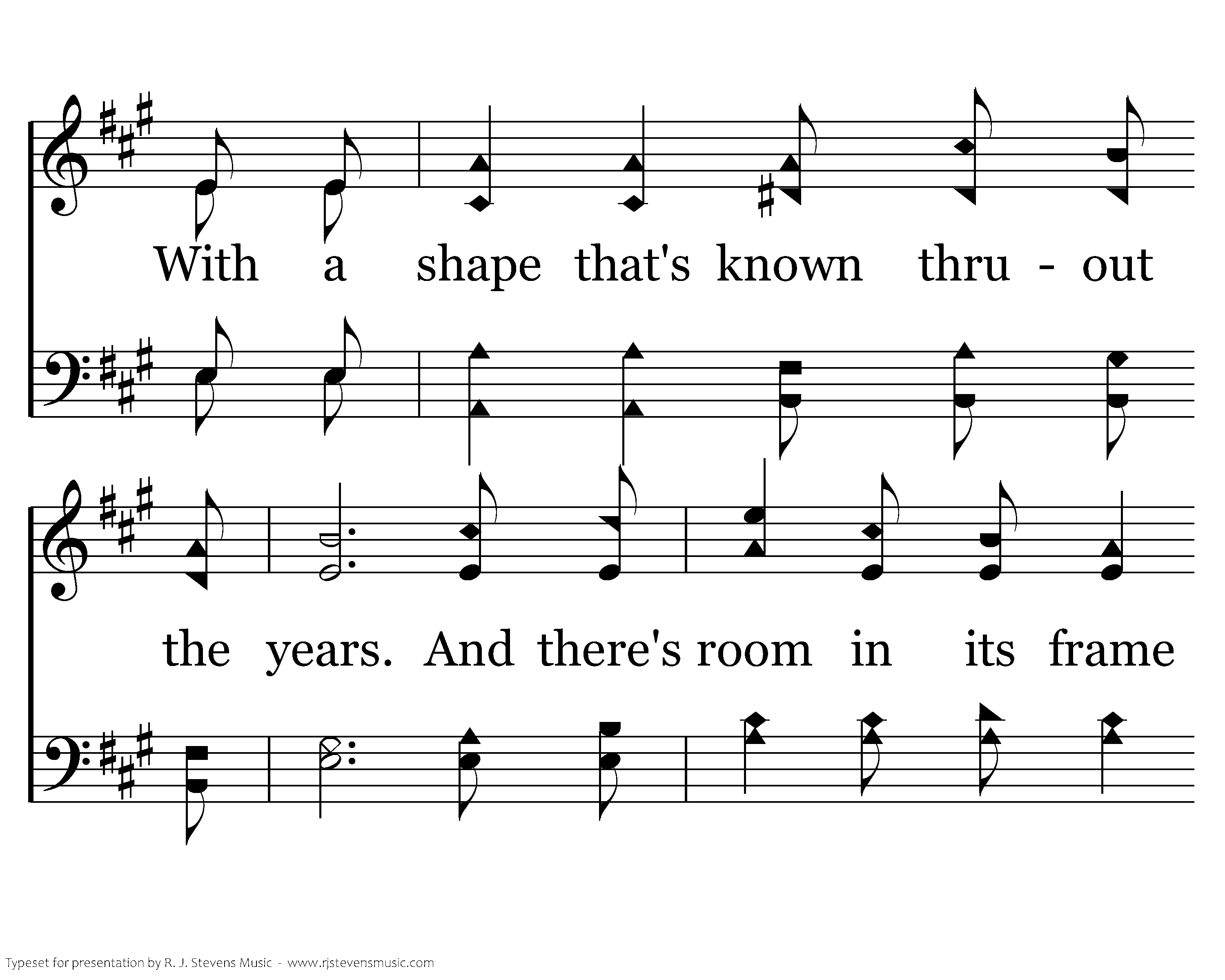 With a shape that's known thru - out

the years. And there's room in its frame

Typeset for presentation by R. J. Stevens Music - www.rjstevensmusic.com